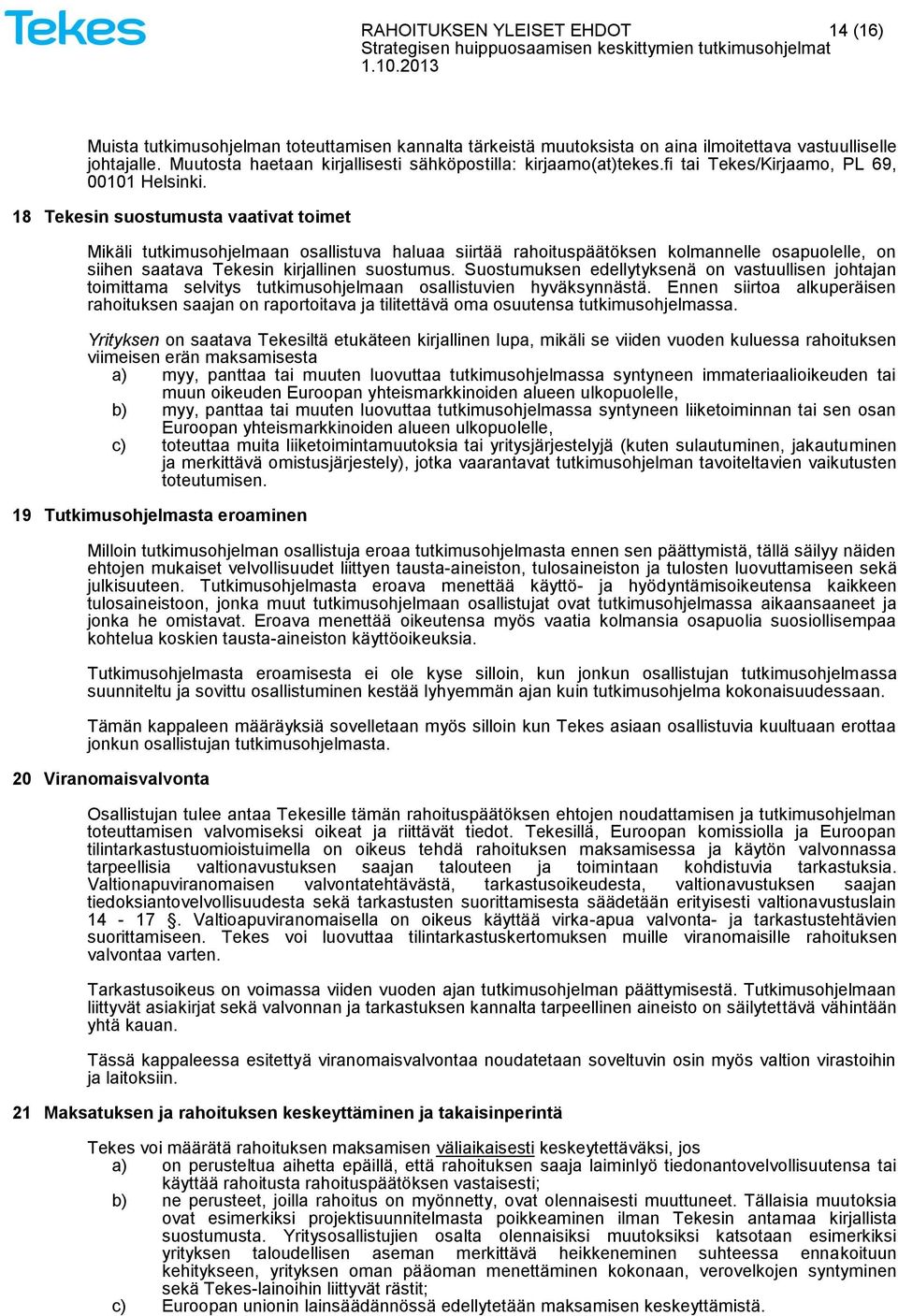 Tekes

RAHOITUKSEN YLEISET EHDOT 14 (16)
Strategisen huippuosaamisen keskittymien tutkimusohjelmat
1.10.2013

Muista tutkimusohjelman toteuttamisen kannalta tärkeistä muutoksista on aina ilmoitettava vastuulliselle johtajalle. Muutosta haetaan kirjallisesti sähköpostilla: kirjaamo(at)tekes.fi tai Tekes/Kirjaamo, PL 69, 00101 Helsinki.

18 Tekesin suostumusta vaativat toimet

Mikäli tutkimusohjelmaan osallistuva haluaa siirtää rahoituspäätöksen kolmannelle osapuolelle, on siihen saatava Tekesin kirjallinen suostumus. Suostumuksen edellytyksenä on vastuullisen johtajan toimittama selvitys tutkimusohjelmaan osallistuvien hyväksynnästä. Ennen siirtoa alkuperäisen rahoituksen saajan on raportoitava ja tilitettävä oma osuutensa tutkimusohjelmassa.

Yrityksen on saatava Tekesiltä etukäteen kirjallinen lupa, mikäli se viiden vuoden kuluessa rahoituksen viimeisen erän maksamisesta
a) myy, panttaa tai muuten luovuttaa tutkimusohjelmassa syntyneen immateriaalioikeuden tai muun oikeuden Euroopan yhteismarkkinoiden alueen ulkopuolelle,
b) myy, panttaa tai muuten luovuttaa tutkimusohjelmassa syntyneen liiketoiminnan tai sen osan Euroopan yhteismarkkinoiden alueen ulkopuolelle,
c) toteuttaa muita liiketoimintamuutoksia tai yritysjärjestelyjä (kuten sulautuminen, jakautuminen ja merkittävä omistusjärjestely), jotka vaarantavat tutkimusohjelman tavoiteltavien vaikutusten toteutumisen.

19 Tutkimusohjelmasta eroaminen

Milloin tutkimusohjelman osallistuja eroaa tutkimusohjelmasta ennen sen päättymistä, tällä säilyy näiden ehtojen mukaiset velvollisuudet liittyen tausta-aineiston, tulosaineiston ja tulosten luovuttamiseen sekä julkisuuteen. Tutkimusohjelmasta eroava menettää käyttö- ja hyödyntämisoikeutensa kaikkeen tulosaineistoon, jonka muut tutkimusohjelmaan osallistujat ovat tutkimusohjelmassa aikaansaaneet ja jonka he omistavat. Eroava menettää oikeutensa myös vaatia kolmansia osapuolia suosiollisempaa kohtelua koskien tausta-aineiston käyttöoikeuksia.

Tutkimusohjelmasta eroamisesta ei ole kyse silloin, kun jonkun osallistujan tutkimusohjelmassa suunniteltu ja sovittu osallistuminen kestää lyhyemmän ajan kuin tutkimusohjelma kokonaisuudessaan.

Tämän kappaleen määräyksiä sovelletaan myös silloin kun Tekes asiaan osallistuvia kuultuaan erottaa jonkun osallistujan tutkimusohjelmasta.

20 Viranomaisvalvonta

Osallistujan tulee antaa Tekesille tämän rahoituspäätöksen ehtojen noudattamisen ja tutkimusohjelman toteuttamisen valvomiseksi oikeat ja riittävät tiedot. Tekesillä, Euroopan komissiolla ja Euroopan tilintarkastustuomioistuimella on oikeus tehdä rahoituksen maksamisessa ja käytön valvonnassa tarpeellisia valtionavustuksen saajan talouteen ja toimintaan kohdistuvia tarkastuksia. Valtionapuviranomaisen valvontatehtävästä, tarkastusoikeudesta, valtionavustuksen saajan tiedoksiantovelvollisuudesta sekä tarkastusten suorittamisesta säädetään erityisesti valtionavustuslain 14 - 17 §. Valtioapuviranomaisella on oikeus käyttää virka-apua valvonta- ja tarkastustehtävien suorittamiseen. Tekes voi luovuttaa tilintarkastuskertomuksen muille viranomaisille rahoituksen valvontaa varten.

Tarkastusoikeus on voimassa viiden vuoden ajan tutkimusohjelman päättymisestä. Tutkimusohjelmaan liittyvät asiakirjat sekä valvonnan ja tarkastuksen kannalta tarpeellinen aineisto on säilytettävä vähintään yhtä kauan.

Tässä kappaleessa esitettyä viranomaisvalvontaa noudatetaan soveltuvin osin myös valtion virastoihin ja laitoksiin.

21 Maksatuksen ja rahoituksen keskeyttäminen ja takaisinperintä

Tekes voi määrätä rahoituksen maksamisen väliaikaisesti keskeytettäväksi, jos
a) on perusteltua aihetta epäillä, että rahoituksen saaja laiminlyö tiedonantovelvollisuutensa tai käyttää rahoitusta rahoituspäätöksen vastaisesti;
b) ne perusteet, joilla rahoitus on myönnetty, ovat olennaisesti muuttuneet. Tällaisia muutoksia ovat esimerkiksi projektisuunnitelmasta poikkeaminen ilman Tekesin antamaa kirjallista suostumusta. Yritysosallistujien osalta olennaisiksi muutoksiksi katsotaan esimerkiksi yrityksen taloudellisen aseman merkittävä heikkeneminen suhteessa ennakoituun kehitykseen, yrityksen oman pääoman menettäminen kokonaan, verovelkojen syntyminen sekä Tekes-lainoihin liittyvät rästit;
c) Euroopan unionin lainsäädännössä edellytetään maksamisen keskeyttämistä.